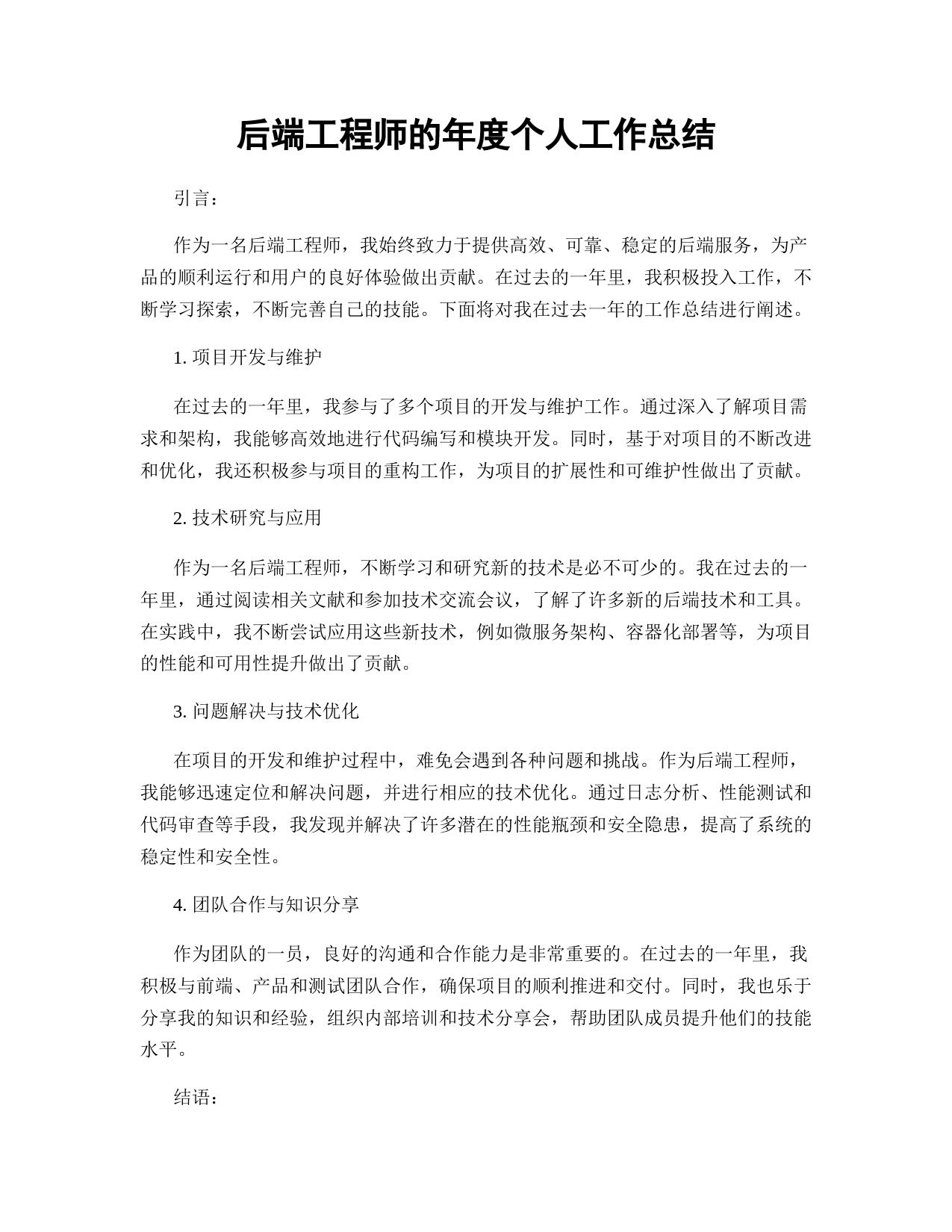 后端工程师的年度个人工作总结

引言：

作为一名后端工程师，我始终致力于提供高效、可靠、稳定的后端服务，为产品的顺利运行和用户的良好体验做出贡献。在过去的一年里，我积极投入工作，不断学习探索，不断完善自己的技能。下面将对我在过去一年的工作总结进行阐述。

1. 项目开发与维护

在过去的一年里，我参与了多个项目的开发与维护工作。通过深入了解项目需求和架构，我能够高效地进行代码编写和模块开发。同时，基于对项目的不断改进和优化，我还积极参与项目的重构工作，为项目的扩展性和可维护性做出了贡献。

2. 技术研究与应用

作为一名后端工程师，不断学习和研究新的技术是必不可少的。我在过去的一年里，通过阅读相关文献和参加技术交流会议，了解了许多新的后端技术和工具。在实践中，我不断尝试应用这些新技术，例如微服务架构、容器化部署等，为项目的性能和可用性提升做出了贡献。

3. 问题解决与技术优化

在项目的开发和维护过程中，难免会遇到各种问题和挑战。作为后端工程师，我能够迅速定位和解决问题，并进行相应的技术优化。通过日志分析、性能测试和代码审查等手段，我发现并解决了许多潜在的性能瓶颈和安全隐患，提高了系统的稳定性和安全性。

4. 团队合作与知识分享

作为团队的一员，良好的沟通和合作能力是非常重要的。在过去的一年里，我积极与前端、产品和测试团队合作，确保项目的顺利推进和交付。同时，我也乐于分享我的知识和经验，组织内部培训和技术分享会，帮助团队成员提升他们的技能水平。

结语：